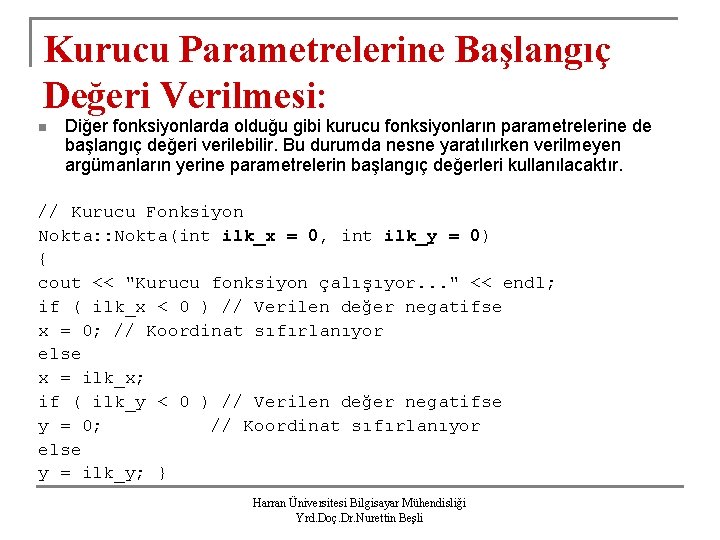 Kurucu Parametrelerine Başlangıç Değeri Verilmesi:

Diğer fonksiyonlarda olduğu gibi kurucu fonksiyonların parametrelerine de başlangıç değeri verilebilir. Bu durumda nesne yaratılırken verilmeyen argümanların yerine parametrelerin başlangıç değerleri kullanılacaktır.

// Kurucu Fonksiyon
Nokta::Nokta(int ilk_x = 0, int ilk_y = 0)
{
cout << "Kurucu fonksiyon çalışıyor..." << endl;
if ( ilk_x < 0 ) // Verilen değer negatifse
x = 0; // Koordinat sıfırlanıyor
else
x = ilk_x;
if ( ilk_y < 0 ) // Verilen değer negatifse
y = 0; // Koordinat sıfırlanıyor
else
y = ilk_y; }

Harran Üniversitesi Bilgisayar Mühendisliği
Yrd.Doç.Dr.Nurettin Beşli